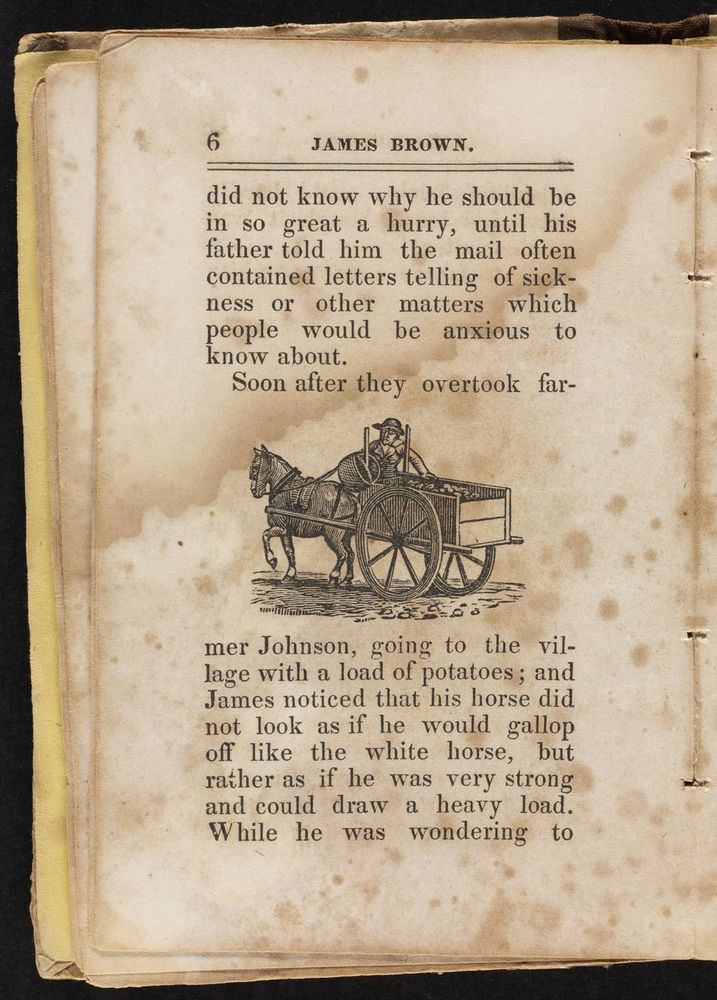 6 JAMES BROWN.

did not know why he should be in so great a hurry, until his father told him the mail often contained letters telling of sickness or other matters which people would be anxious to know about.

Soon after they overtook farmer Johnson, going to the village with a load of potatoes; and James noticed that his horse did not look as if he would gallop off like the white horse, but rather as if he was very strong and could draw a heavy load. While he was wondering to